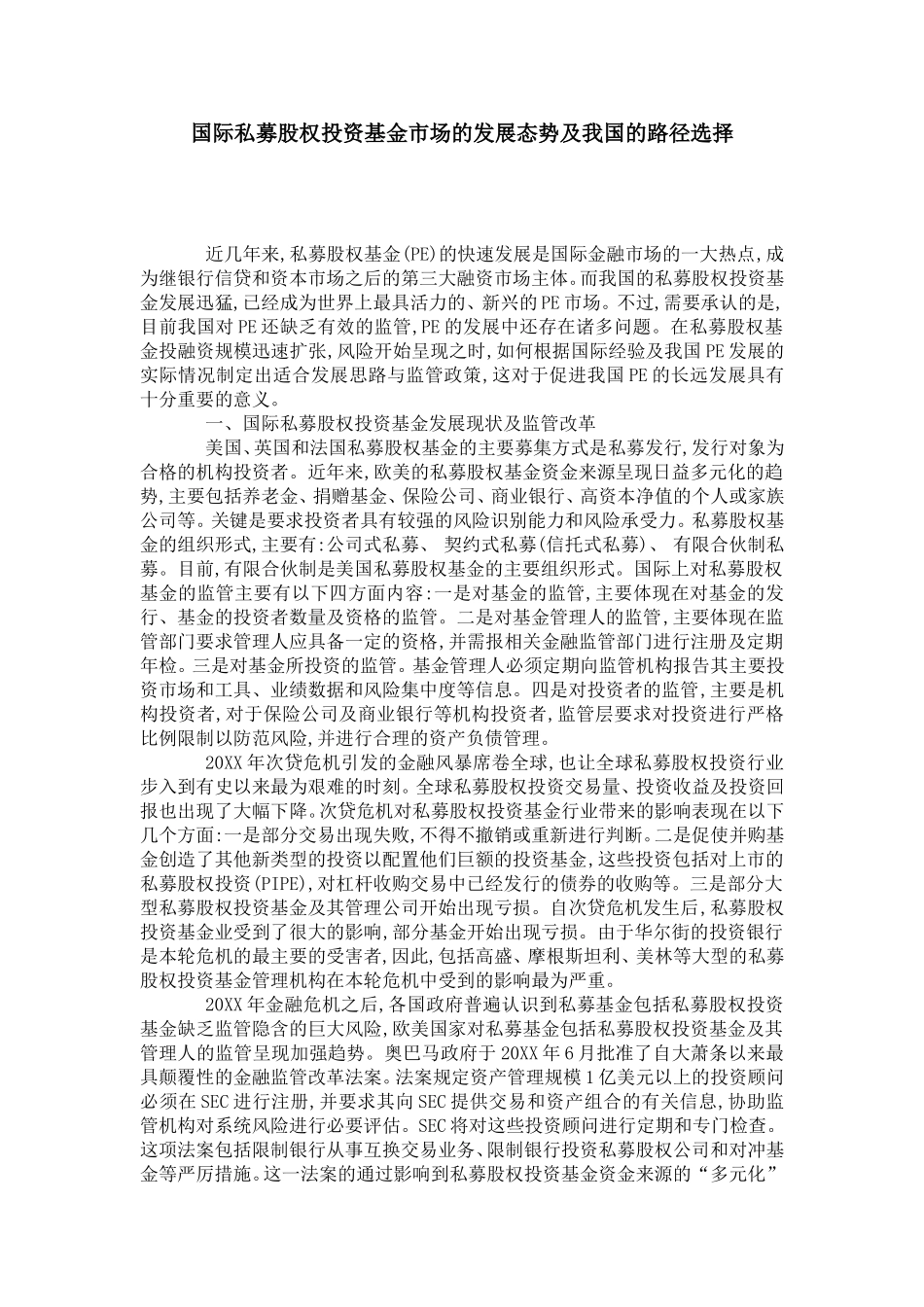 国际私募股权投资基金市场的发展态势及我国的路径选择

近几年来,私募股权基金(PE)的快速发展是国际金融市场的一大热点,成为继银行信贷和资本市场之后的第三大融资市场主体。而我国的私募股权投资基金发展迅猛,已经成为世界上最具活力的、新兴的PE市场。不过,需要承认的是,目前我国对PE还缺乏有效的监管,PE的发展中还存在诸多问题。在私募股权基金投融资规模迅速扩张,风险开始呈现之时,如何根据国际经验及我国PE发展的实际情况制定出适合发展思路与监管政策,这对于促进我国PE的长远发展具有十分重要的意义。

一、国际私募股权投资基金发展现状及监管改革

美国、英国和法国私募股权基金的主要募集方式是私募发行,发行对象为合格的机构投资者。近年来,欧美的私募股权基金资金来源呈现日益多元化的趋势,主要包括养老金、捐赠基金、保险公司、商业银行、高资本净值的个人或家族公司等。关键是要求投资者具有较强的风险识别能力和风险承受力。私募股权基金的组织形式,主要有:公司式私募、 契约式私募(信托式私募)、 有限合伙制私募。目前,有限合伙制是美国私募股权基金的主要组织形式。国际上对私募股权基金的监管主要有以下四方面内容:一是对基金的监管,主要体现在对基金的发行、基金的投资者数量及资格的监管。二是对基金管理人的监管,主要体现在监管部门要求管理人应具备一定的资格,并需报相关金融监管部门进行注册及定期年检。三是对基金所投资的监管。基金管理人必须定期向监管机构报告其主要投资市场和工具、业绩数据和风险集中度等信息。四是对投资者的监管,主要是机构投资者,对于保险公司及商业银行等机构投资者,监管层要求对投资进行严格比例限制以防范风险,并进行合理的资产负债管理。

20XX年次贷危机引发的金融风暴席卷全球,也让全球私募股权投资行业步入到有史以来最为艰难的时刻。全球私募股权投资交易量、投资收益及投资回报也出现了大幅下降。次贷危机对私募股权投资基金行业带来的影响表现在以下几个方面:一是部分交易出现失败,不得不撤销或重新进行判断。二是促使并购基金创造了其他新类型的投资以配置他们巨额的投资基金,这些投资包括对上市的私募股权投资(PIPE),对杠杆收购交易中已经发行的债券的收购等。三是部分大型私募股权投资基金及其管理公司开始出现亏损。自次贷危机发生后,私募股权投资基金业受到了很大的影响,部分基金开始出现亏损。由于华尔街的投资银行是本轮危机的最主要的受害者,因此,包括高盛、摩根斯坦利、美林等大型的私募股权投资基金管理机构在本轮危机中受到的影响最为严重。

20XX年金融危机之后,各国政府普遍认识到私募基金包括私募股权投资基金缺乏监管隐含的巨大风险,欧美国家对私募基金包括私募股权投资基金及其管理人的监管呈现加强趋势。奥巴马政府于20XX年6月批准了自大萧条以来最具颠覆性的金融监管改革法案。法案规定资产管理规模1亿美元以上的投资顾问必须在SEC进行注册,并要求其向SEC提供交易和资产组合的有关信息,协助监管机构对系统风险进行必要评估。SEC将对这些投资顾问进行定期和专门检查。这项法案包括限制银行从事互换交易业务、限制银行投资私募股权公司和对冲基金等严厉措施。这一法案的通过影响到私募股权投资基金资金来源的“多元化”